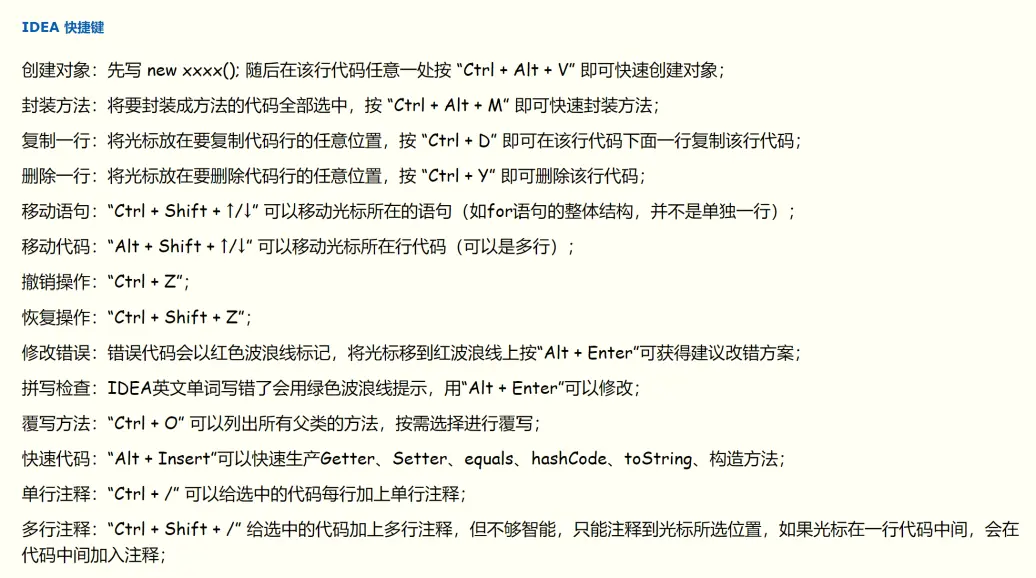 IDEA 快捷键

创建对象：先写 new xxxx(); 随后在该行代码任意一处按 “Ctrl + Alt + V” 即可快速创建对象；

封装方法：将要封装成方法的代码全部选中，按 “Ctrl + Alt + M” 即可快速封装方法；

复制一行：将光标放在要复制代码行的任意位置，按 “Ctrl + D” 即可在该行代码下面一行复制该行代码；

删除一行：将光标放在要删除代码行的任意位置，按 “Ctrl + Y” 即可删除该行代码；

移动语句：“Ctrl + Shift + ↑/↓” 可以移动光标所在的语句（如for语句的整体结构，并不是单独一行）；

移动代码：“Alt + Shift + ↑/↓” 可以移动光标所在行代码（可以是多行）；

撤销操作：“Ctrl + Z”；

恢复操作：“Ctrl + Shift + Z”；

修改错误：错误代码会以红色波浪线标记，将光标移到红波浪线上按“Alt + Enter”可获得建议改错方案；

拼写检查：IDEA英文单词写错了会用绿色波浪线提示，用“Alt + Enter”可以修改；

覆写方法：“Ctrl + O” 可以列出所有父类的方法，按需选择进行覆写；

快速代码：“Alt + Insert”可以快速生产Getter、Setter、equals、hashCode、toString、构造方法；

单行注释：“Ctrl + /” 可以给选中的代码每行加上单行注释；

多行注释：“Ctrl + Shift + /” 给选中的代码加上多行注释，但不够智能，只能注释到光标所选位置，如果光标在一行代码中间，会在代码中间加入注释；